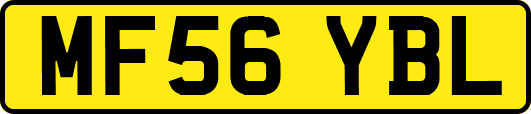 MF56 YBL